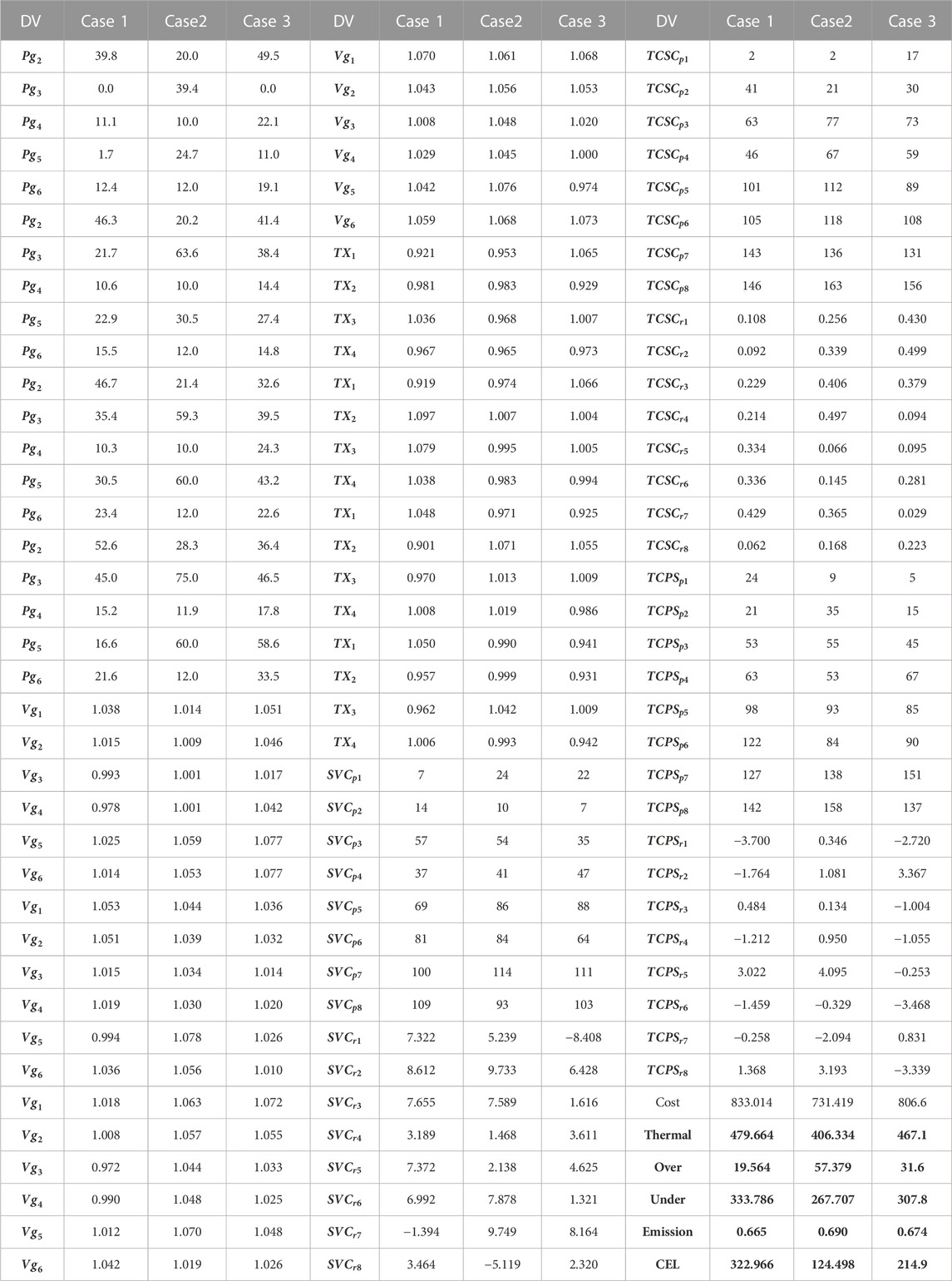 | DV | Case 1 | Case2 | Case 3 | DV | Case 1 | Case2 | Case 3 | DV | Case 1 | Case2 | Case 3 |
|---|---|---|---|---|---|---|---|---|---|---|---|
| $Pg_2$ | 39.8 | 20.0 | 49.5 | $Vg_1$ | 1.070 | 1.061 | 1.068 | $TCSC_{p1}$ | 2 | 2 | 17 |
| $Pg_3$ | 0.0 | 39.4 | 0.0 | $Vg_2$ | 1.043 | 1.056 | 1.053 | $TCSC_{p2}$ | 41 | 21 | 30 |
| $Pg_4$ | 11.1 | 10.0 | 22.1 | $Vg_3$ | 1.008 | 1.048 | 1.020 | $TCSC_{p3}$ | 63 | 77 | 73 |
| $Pg_5$ | 1.7 | 24.7 | 11.0 | $Vg_4$ | 1.029 | 1.045 | 1.000 | $TCSC_{p4}$ | 46 | 67 | 59 |
| $Pg_6$ | 12.4 | 12.0 | 19.1 | $Vg_5$ | 1.042 | 1.076 | 0.974 | $TCSC_{p5}$ | 101 | 112 | 89 |
| $Pg_2$ | 46.3 | 20.2 | 41.4 | $Vg_6$ | 1.059 | 1.068 | 1.073 | $TCSC_{p6}$ | 105 | 118 | 108 |
| $Pg_3$ | 21.7 | 63.6 | 38.4 | $TX_1$ | 0.921 | 0.953 | 1.065 | $TCSC_{p7}$ | 143 | 136 | 131 |
| $Pg_4$ | 10.6 | 10.0 | 14.4 | $TX_2$ | 0.981 | 0.983 | 0.929 | $TCSC_{p8}$ | 146 | 163 | 156 |
| $Pg_5$ | 22.9 | 30.5 | 27.4 | $TX_3$ | 1.036 | 0.968 | 1.007 | $TCSC_{r1}$ | 0.108 | 0.256 | 0.430 |
| $Pg_6$ | 15.5 | 12.0 | 14.8 | $TX_4$ | 0.967 | 0.965 | 0.973 | $TCSC_{r2}$ | 0.092 | 0.339 | 0.499 |
| $Pg_2$ | 46.7 | 21.4 | 32.6 | $TX_1$ | 0.919 | 0.974 | 1.066 | $TCSC_{r3}$ | 0.229 | 0.406 | 0.379 |
| $Pg_3$ | 35.4 | 59.3 | 39.5 | $TX_2$ | 1.097 | 1.007 | 1.004 | $TCSC_{r4}$ | 0.214 | 0.497 | 0.094 |
| $Pg_4$ | 10.3 | 10.0 | 24.3 | $TX_3$ | 1.079 | 0.995 | 1.005 | $TCSC_{r5}$ | 0.334 | 0.066 | 0.095 |
| $Pg_5$ | 30.5 | 60.0 | 43.2 | $TX_4$ | 1.038 | 0.983 | 0.994 | $TCSC_{r6}$ | 0.336 | 0.145 | 0.281 |
| $Pg_6$ | 23.4 | 12.0 | 22.6 | $TX_1$ | 1.048 | 0.971 | 0.925 | $TCSC_{r7}$ | 0.429 | 0.365 | 0.029 |
| $Pg_2$ | 52.6 | 28.3 | 36.4 | $TX_2$ | 0.901 | 1.071 | 1.055 | $TCSC_{r8}$ | 0.062 | 0.168 | 0.223 |
| $Pg_3$ | 45.0 | 75.0 | 46.5 | $TX_3$ | 0.970 | 1.013 | 1.009 | $TCPS_{p1}$ | 24 | 9 | 5 |
| $Pg_4$ | 15.2 | 11.9 | 17.8 | $TX_4$ | 1.008 | 1.019 | 0.986 | $TCPS_{p2}$ | 21 | 35 | 15 |
| $Pg_5$ | 16.6 | 60.0 | 58.6 | $TX_1$ | 1.050 | 0.990 | 0.941 | $TCPS_{p3}$ | 53 | 55 | 45 |
| $Pg_6$ | 21.6 | 12.0 | 33.5 | $TX_2$ | 0.957 | 0.999 | 0.931 | $TCPS_{p4}$ | 63 | 53 | 67 |
| $Vg_1$ | 1.038 | 1.014 | 1.051 | $TX_3$ | 0.962 | 1.042 | 1.009 | $TCPS_{p5}$ | 98 | 93 | 85 |
| $Vg_2$ | 1.015 | 1.009 | 1.046 | $TX_4$ | 1.006 | 0.993 | 0.942 | $TCPS_{p6}$ | 122 | 84 | 90 |
| $Vg_3$ | 0.993 | 1.001 | 1.017 | $SVC_{p1}$ | 7 | 24 | 22 | $TCPS_{p7}$ | 127 | 138 | 151 |
| $Vg_4$ | 0.978 | 1.001 | 1.042 | $SVC_{p2}$ | 14 | 10 | 7 | $TCPS_{p8}$ | 142 | 158 | 137 |
| $Vg_5$ | 1.025 | 1.059 | 1.077 | $SVC_{p3}$ | 57 | 54 | 35 | $TCPS_{r1}$ | −3.700 | 0.346 | −2.720 |
| $Vg_6$ | 1.014 | 1.053 | 1.077 | $SVC_{p4}$ | 37 | 41 | 47 | $TCPS_{r2}$ | −1.764 | 1.081 | 3.367 |
| $Vg_1$ | 1.053 | 1.044 | 1.036 | $SVC_{p5}$ | 69 | 86 | 88 | $TCPS_{r3}$ | 0.484 | 0.134 | −1.004 |
| $Vg_2$ | 1.051 | 1.039 | 1.032 | $SVC_{p6}$ | 81 | 84 | 64 | $TCPS_{r4}$ | −1.212 | 0.950 | −1.055 |
| $Vg_3$ | 1.015 | 1.034 | 1.014 | $SVC_{p7}$ | 100 | 114 | 111 | $TCPS_{r5}$ | 3.022 | 4.095 | −0.253 |
| $Vg_4$ | 1.019 | 1.030 | 1.020 | $SVC_{p8}$ | 109 | 93 | 103 | $TCPS_{r6}$ | −1.459 | −0.329 | −3.468 |
| $Vg_5$ | 0.994 | 1.078 | 1.026 | $SVC_{r1}$ | 7.322 | 5.239 | −8.408 | $TCPS_{r7}$ | −0.258 | −2.094 | 0.831 |
| $Vg_6$ | 1.036 | 1.056 | 1.010 | $SVC_{r2}$ | 8.612 | 9.733 | 6.428 | $TCPS_{r8}$ | 1.368 | 3.193 | −3.339 |
| $Vg_1$ | 1.018 | 1.063 | 1.072 | $SVC_{r3}$ | 7.655 | 7.589 | 1.616 | Cost | 833.014 | 731.419 | 806.6 |
| $Vg_2$ | 1.008 | 1.057 | 1.055 | $SVC_{r4}$ | 3.189 | 1.468 | 3.611 | Thermal | 479.664 | 406.334 | 467.1 |
| $Vg_3$ | 0.972 | 1.044 | 1.033 | $SVC_{r5}$ | 7.372 | 2.138 | 4.625 | Over | 19.564 | 57.379 | 31.6 |
| $Vg_4$ | 0.990 | 1.048 | 1.025 | $SVC_{r6}$ | 6.992 | 7.878 | 1.321 | Under | 333.786 | 267.707 | 307.8 |
| $Vg_5$ | 1.012 | 1.070 | 1.048 | $SVC_{r7}$ | −1.394 | 9.749 | 8.164 | Emission | 0.665 | 0.690 | 0.674 |
| $Vg_6$ | 1.042 | 1.019 | 1.026 | $SVC_{r8}$ | 3.464 | −5.119 | 2.320 | CEL | 322.966 | 124.498 | 214.9 |